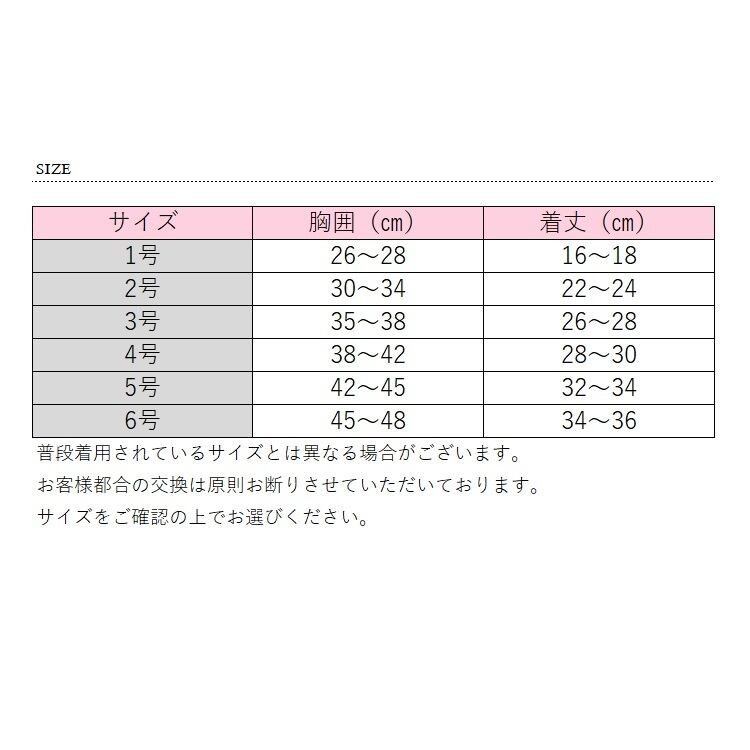 SIZE

| サイズ | 胸囲（cm） | 着丈（cm） |
|---|---|---|
| 1号 | 26～28 | 16～18 |
| 2号 | 30～34 | 22～24 |
| 3号 | 35～38 | 26～28 |
| 4号 | 38～42 | 28～30 |
| 5号 | 42～45 | 32～34 |
| 6号 | 45～48 | 34～36 |

普段着用されているサイズとは異なる場合がございます。

お客様都合の交換は原則お断りさせていただいております。

サイズをご確認の上でお選びください。